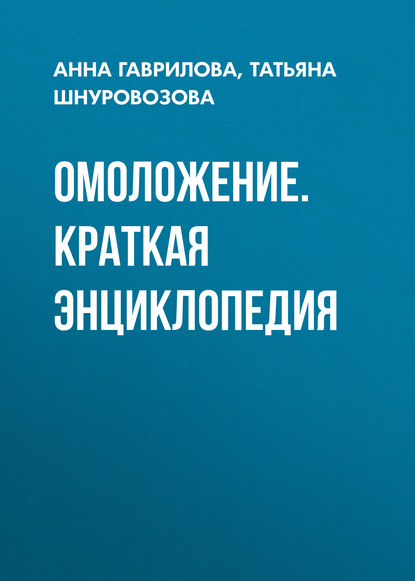 АННА ГАВРИЛОВА, ТАТЬЯНА ШНУРОВОЗОВА

ОМОЛОЖЕНИЕ. КРАТКАЯ ЭНЦИКЛОПЕДИЯ